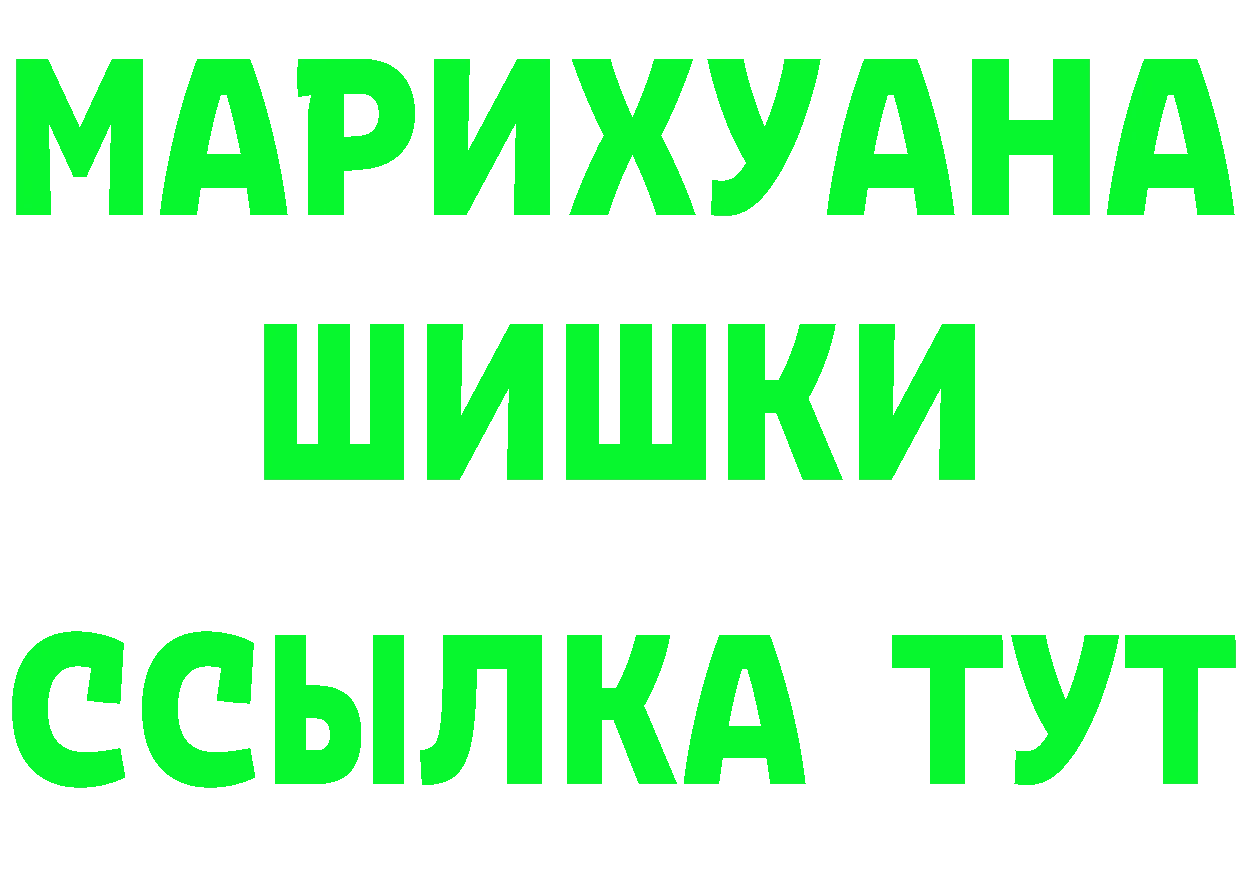 МАРИХУАНА
ШИШКИ
ССЫЛКА ТУТ